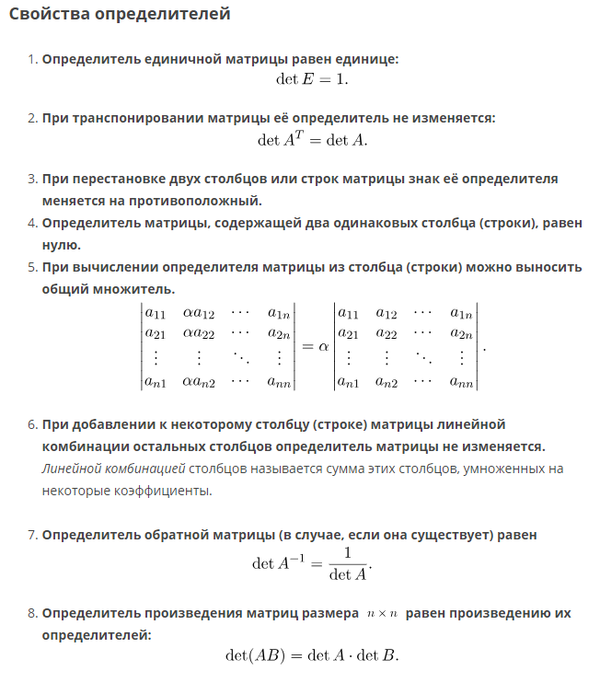 Свойства определителей

1. Определитель единичной матрицы равен единице:
$\det E = 1.$

2. При транспонировании матрицы её определитель не изменяется:
$\det A^T = \det A.$

3. При перестановке двух столбцов или строк матрицы знак её определителя меняется на противоположный.

4. Определитель матрицы, содержащей два одинаковых столбца (строки), равен нулю.

5. При вычислении определителя матрицы из столбца (строки) можно выносить общий множитель.
$\begin{vmatrix} a_{11} & \alpha a_{12} & \cdots & a_{1n} \\ a_{21} & \alpha a_{22} & \cdots & a_{2n} \\ \vdots & \vdots & \ddots & \vdots \\ a_{n1} & \alpha a_{n2} & \cdots & a_{nn} \end{vmatrix} = \alpha \begin{vmatrix} a_{11} & a_{12} & \cdots & a_{1n} \\ a_{21} & a_{22} & \cdots & a_{2n} \\ \vdots & \vdots & \ddots & \vdots \\ a_{n1} & a_{n2} & \cdots & a_{nn} \end{vmatrix}.$

6. При добавлении к некоторому столбцу (строке) матрицы линейной комбинации остальных столбцов определитель матрицы не изменяется.
Линейной комбинацией столбцов называется сумма этих столбцов, умноженных на некоторые коэффициенты.

7. Определитель обратной матрицы (в случае, если она существует) равен
$\det A^{-1} = \frac{1}{\det A}.$

8. Определитель произведения матриц размера $n \times n$ равен произведению их определителей:
$\det(AB) = \det A \cdot \det B.$